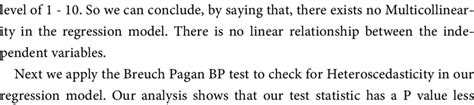 level of 1 - 10. So we can conclude, by saying that, there exists no Multicollinearity in the regression model. There is no linear relationship between the independent variables.

Next we apply the Breuch Pagan BP test to check for Heteroscedasticity in our regression model. Our analysis shows that our test statistic has a P value less